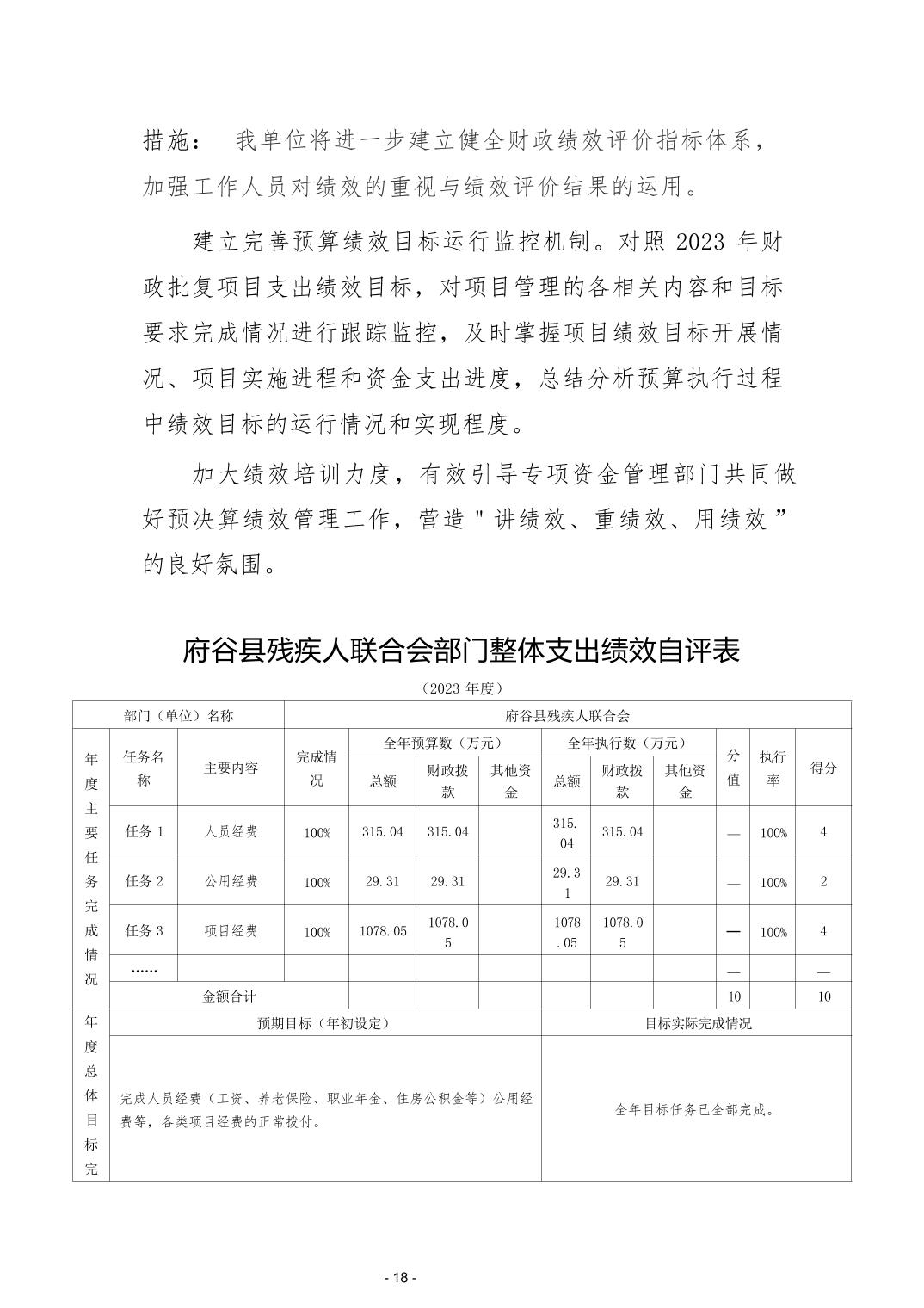 措施： 我单位将进一步建立健全财政绩效评价指标体系，加强工作人员对绩效的重视与绩效评价结果的运用。

建立完善预算绩效目标运行监控机制。对照 2023 年财政批复项目支出绩效目标，对项目管理的各相关内容和目标要求完成情况进行跟踪监控，及时掌握项目绩效目标开展情况、项目实施进程和资金支出进度，总结分析预算执行过程中绩效目标的运行情况和实现程度。

加大绩效培训力度，有效引导专项资金管理部门共同做好预决算绩效管理工作，营造＂讲绩效、重绩效、用绩效”的良好氛围。

府谷县残疾人联合会部门整体支出绩效自评表

（2023 年度）

| 部门（单位）名称 | | | 府谷县残疾人联合会 | | | | | | | | | |
|---|---|---|---|---|---|---|---|---|---|---|---|---|
| 年度主要任务完成情况 | 任务名称 | 主要内容 | 完成情况 | 全年预算数（万元） | | | 全年执行数（万元） | | | 分值 | 执行率 | 得分 |
| | | | | 总额 | 财政拨款 | 其他资金 | 总额 | 财政拨款 | 其他资金 | | | |
| | 任务 1 | 人员经费 | 100% | 315.04 | 315.04 | | 315.04 | 315.04 | | — | 100% | 4 |
| | 任务 2 | 公用经费 | 100% | 29.31 | 29.31 | | 29.31 | 29.31 | | — | 100% | 2 |
| | 任务 3 | 项目经费 | 100% | 1078.05 | 1078.05 | | 1078.05 | 1078.05 | | — | 100% | 4 |
| | …… | | | | | | | | | — | | — |
| | 金额合计 | | | | | | | | | 10 | | 10 |
| 年度总体目标完 | 预期目标（年初设定） | | | | | | 目标实际完成情况 | | | | | |
| | 完成人员经费（工资、养老保险、职业年金、住房公积金等）公用经费等，各类项目经费的正常拨付。 | | | | | | 全年目标任务已全部完成。 | | | | | |

- 18 -